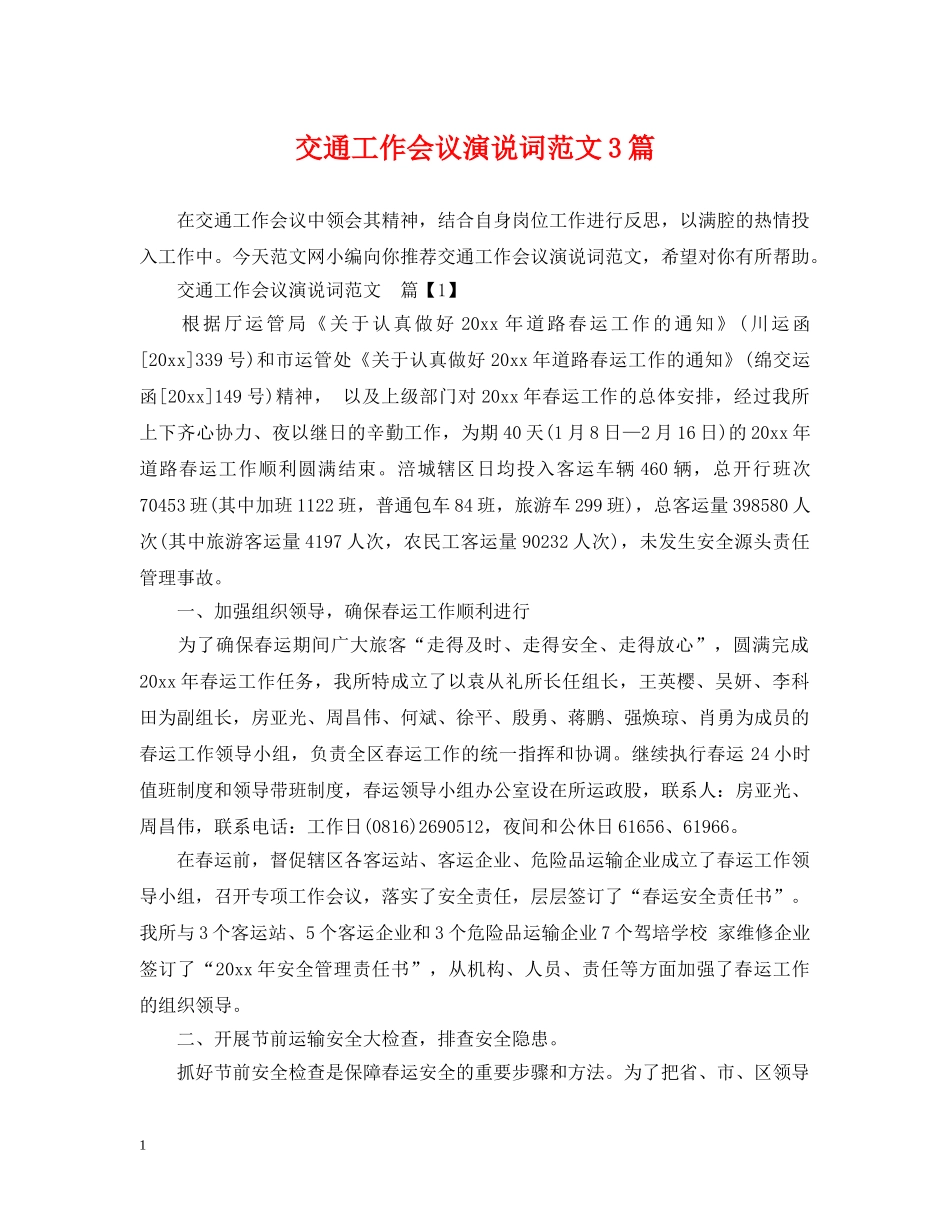 交通工作会议演说词范文3篇

在交通工作会议中领会其精神，结合自身岗位工作进行反思，以满腔的热情投入工作中。今天范文网小编向你推荐交通工作会议演说词范文，希望对你有所帮助。

交通工作会议演说词范文　篇【1】

根据厅运管局《关于认真做好20xx年道路春运工作的通知》(川运函[20xx]339号)和市运管处《关于认真做好20xx年道路春运工作的通知》(绵交运函[20xx]149号)精神，　以及上级部门对20xx年春运工作的总体安排，经过我所上下齐心协力、夜以继日的辛勤工作，为期40天(1月8日—2月16日)的20xx年道路春运工作顺利圆满结束。涪城辖区日均投入客运车辆460辆，总开行班次70453班(其中加班1122班，普通包车84班，旅游车299班)，总客运量398580人次(其中旅游客运量4197人次，农民工客运量90232人次)，未发生安全源头责任管理事故。

一、加强组织领导，确保春运工作顺利进行

为了确保春运期间广大旅客“走得及时、走得安全、走得放心”，圆满完成20xx年春运工作任务，我所特成立了以袁从礼所长任组长，王英樱、吴妍、李科田为副组长，房亚光、周昌伟、何斌、徐平、殷勇、蒋鹏、强焕琼、肖勇为成员的春运工作领导小组，负责全区春运工作的统一指挥和协调。继续执行春运24小时值班制度和领导带班制度，春运领导小组办公室设在所运政股，联系人：房亚光、周昌伟，联系电话：工作日(0816)2690512，夜间和公休日61656、61966。

在春运前，督促辖区各客运站、客运企业、危险品运输企业成立了春运工作领导小组，召开专项工作会议，落实了安全责任，层层签订了“春运安全责任书”。我所与3个客运站、5个客运企业和3个危险品运输企业7个驾培学校 家维修企业签订了“20xx年安全管理责任书”，从机构、人员、责任等方面加强了春运工作的组织领导。

二、开展节前运输安全大检查，排查安全隐患。

抓好节前安全检查是保障春运安全的重要步骤和方法。为了把省、市、区领导

1